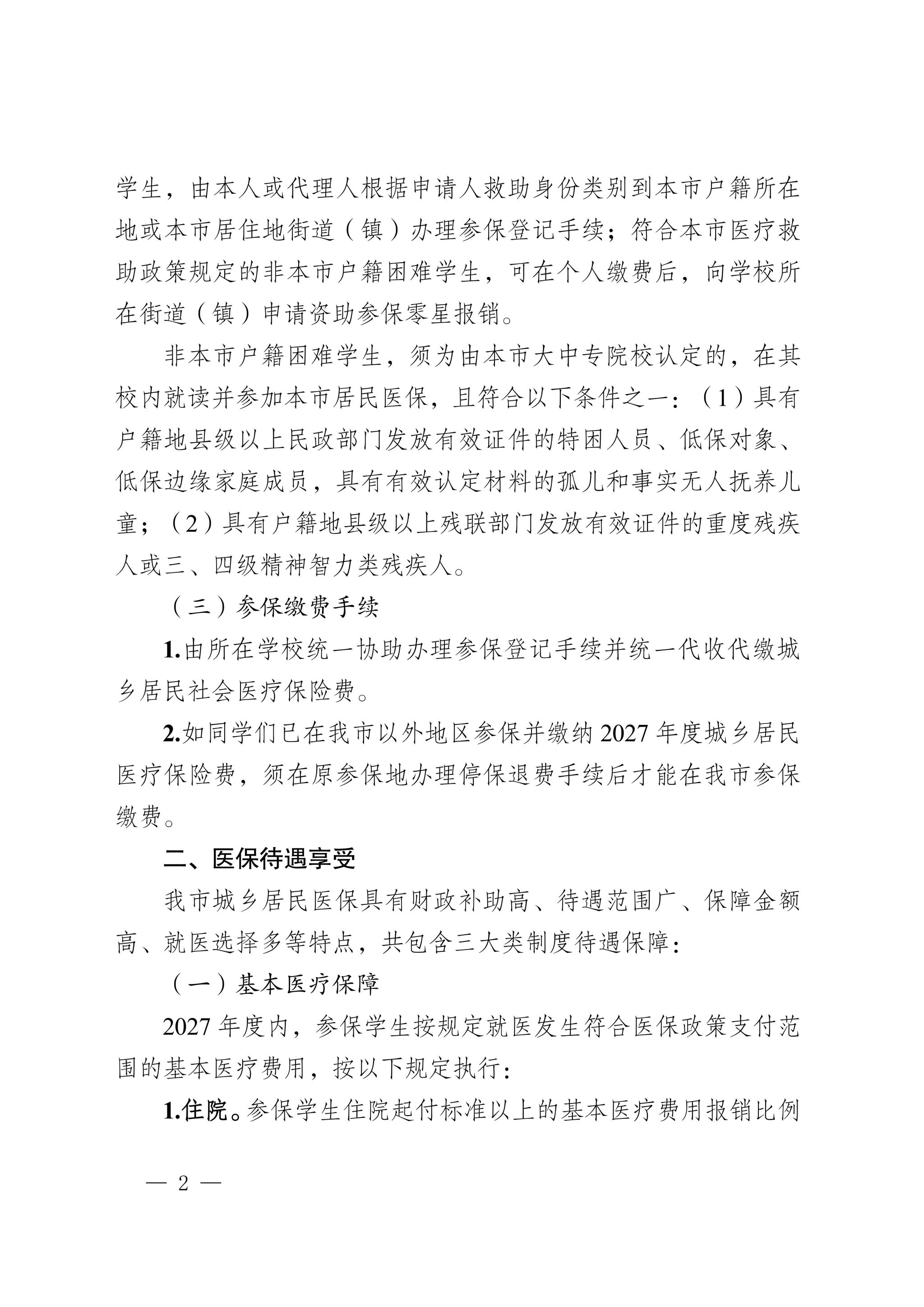 学生，由本人或代理人根据申请人救助身份类别到本市户籍所在地或本市居住地街道（镇）办理参保登记手续；符合本市医疗救助政策规定的非本市户籍困难学生，可在个人缴费后，向学校所在街道（镇）申请资助参保零星报销。

非本市户籍困难学生，须为由本市大中专院校认定的，在其校内就读并参加本市居民医保，且符合以下条件之一：（1）具有户籍地县级以上民政部门发放有效证件的特困人员、低保对象、低保边缘家庭成员，具有有效认定材料的孤儿和事实无人抚养儿童；（2）具有户籍地县级以上残联部门发放有效证件的重度残疾人或三、四级精神智力类残疾人。

（三）参保缴费手续

1.由所在学校统一协助办理参保登记手续并统一代收代缴城乡居民社会医疗保险费。

2.如同学们已在我市以外地区参保并缴纳 2027 年度城乡居民医疗保险费，须在原参保地办理停保退费手续后才能在我市参保缴费。

二、医保待遇享受

我市城乡居民医保具有财政补助高、待遇范围广、保障金额高、就医选择多等特点，共包含三大类制度待遇保障：

（一）基本医疗保障

2027 年度内，参保学生按规定就医发生符合医保政策支付范围的基本医疗费用，按以下规定执行：

1.住院。参保学生住院起付标准以上的基本医疗费用报销比例

— 2 —